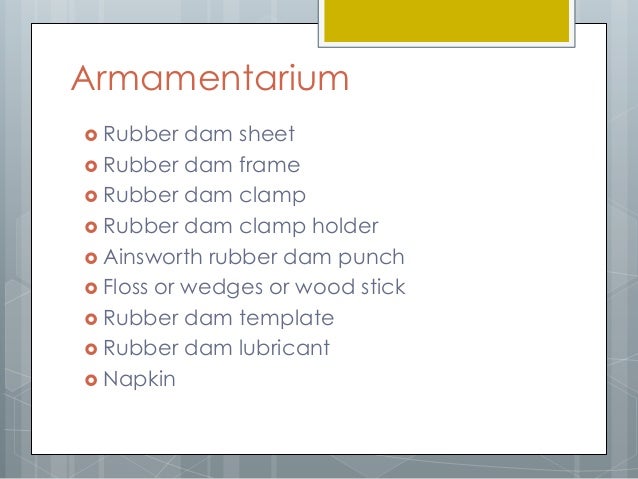 Armamentarium

• Rubber dam sheet
• Rubber dam frame
• Rubber dam clamp
• Rubber dam clamp holder
• Ainsworth rubber dam punch
• Floss or wedges or wood stick
• Rubber dam template
• Rubber dam lubricant
• Napkin